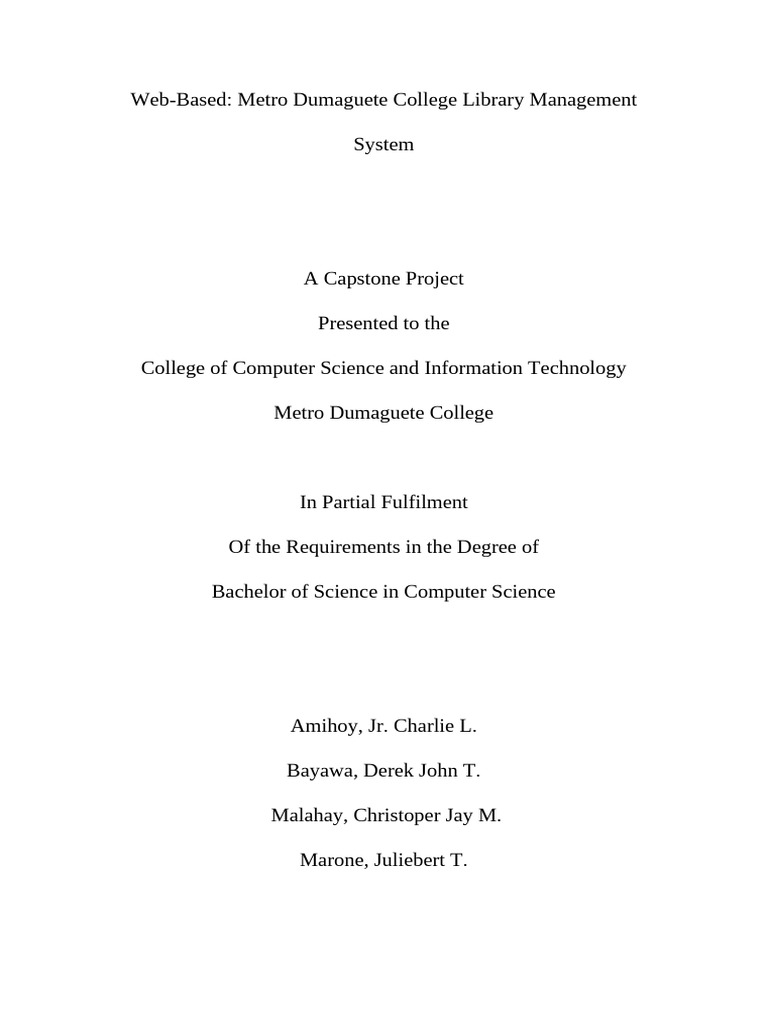 Web-Based: Metro Dumaguete College Library Management System

A Capstone Project

Presented to the

College of Computer Science and Information Technology

Metro Dumaguete College

In Partial Fulfilment

Of the Requirements in the Degree of

Bachelor of Science in Computer Science

Amihoy, Jr. Charlie L.

Bayawa, Derek John T.

Malahay, Christoper Jay M.

Marone, Juliebert T.